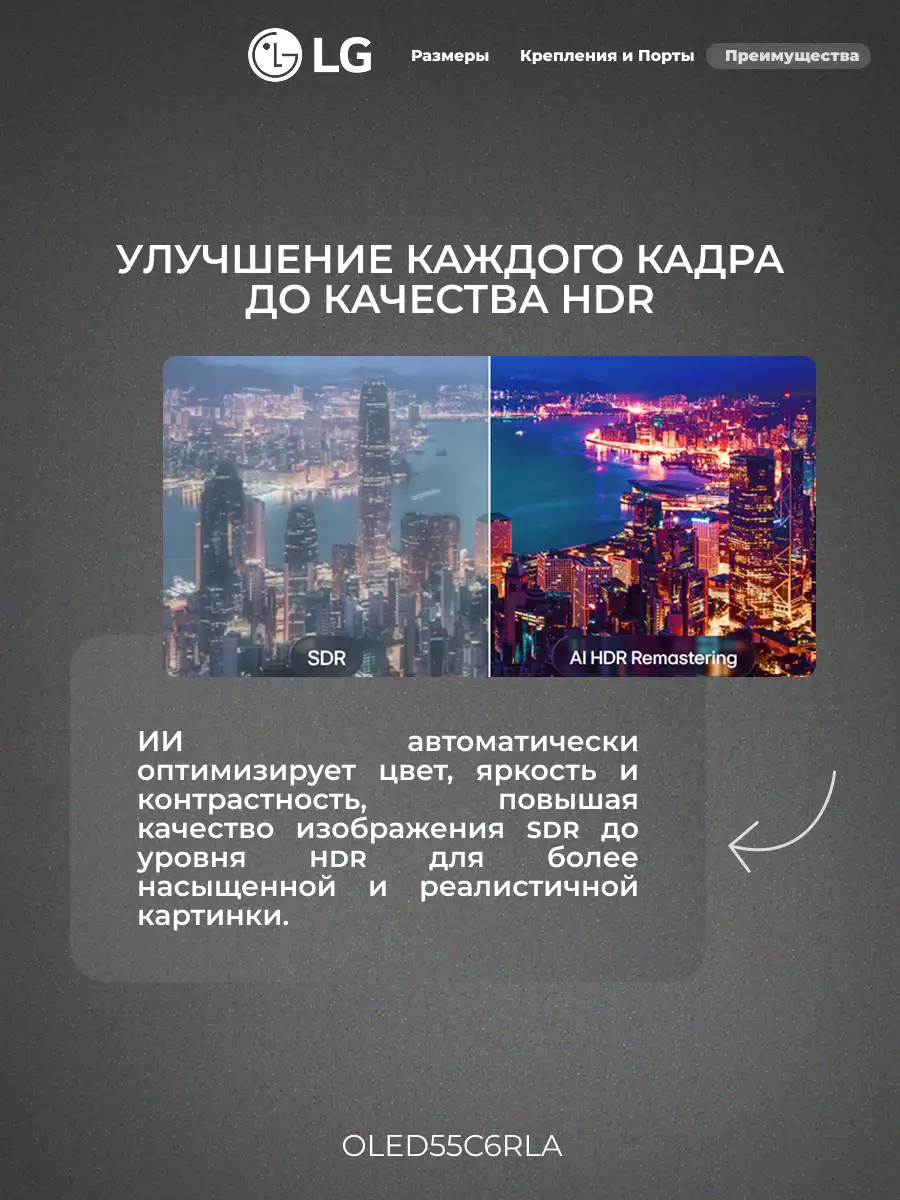 LG

Размеры Крепления и Порты Преимущества

УЛУЧШЕНИЕ КАЖДОГО КАДРА ДО КАЧЕСТВА HDR

SDR

AI HDR Remastering

ИИ автоматически оптимизирует цвет, яркость и контрастность, повышая качество изображения SDR до уровня HDR для более насыщенной и реалистичной картинки.

OLED55C6RLA